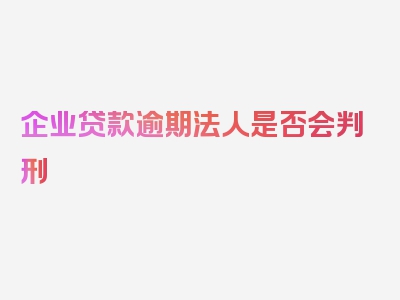 企业贷款逾期法人是否会判刑